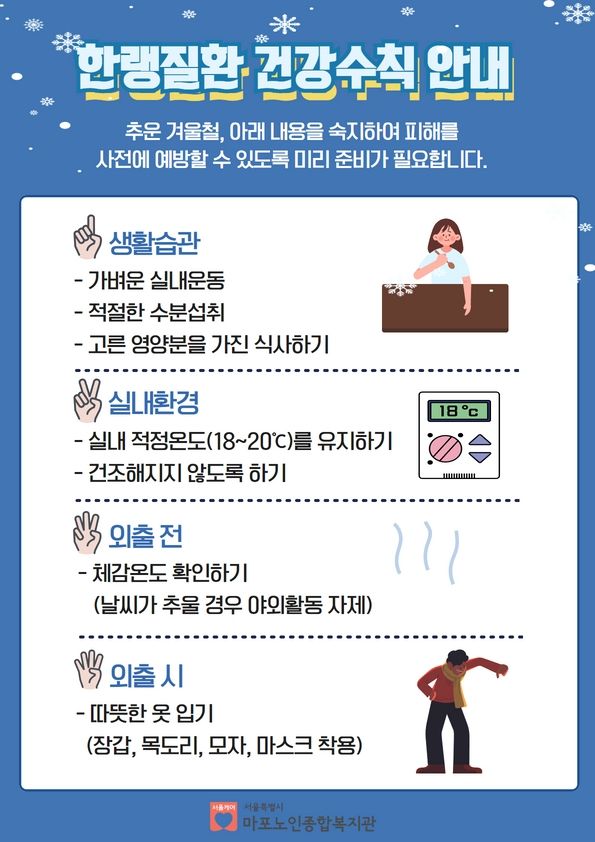 한랭질환 건강수칙 안내

추운 겨울철, 아래 내용을 숙지하여 피해를 사전에 예방할 수 있도록 미리 준비가 필요합니다.

생활습관
- 가벼운 실내운동
- 적절한 수분섭취
- 고른 영양분을 가진 식사하기

실내환경
- 실내 적정온도(18~20℃)를 유지하기
- 건조해지지 않도록 하기

18 °c

외출 전
- 체감온도 확인하기
(날씨가 추울 경우 야외활동 자제)

외출 시
- 따뜻한 옷 입기
(장갑, 목도리, 모자, 마스크 착용)

서울케어 서울특별시
마포노인종합복지관